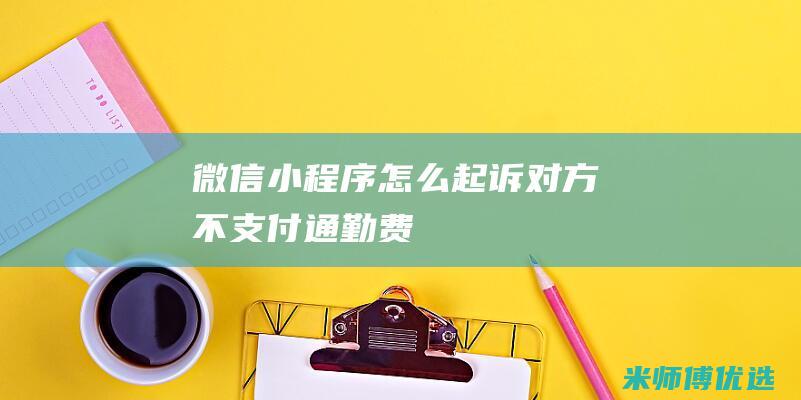 TO DO LIST

微信小程序怎么起诉对方不支付通勤费

米师傅优选